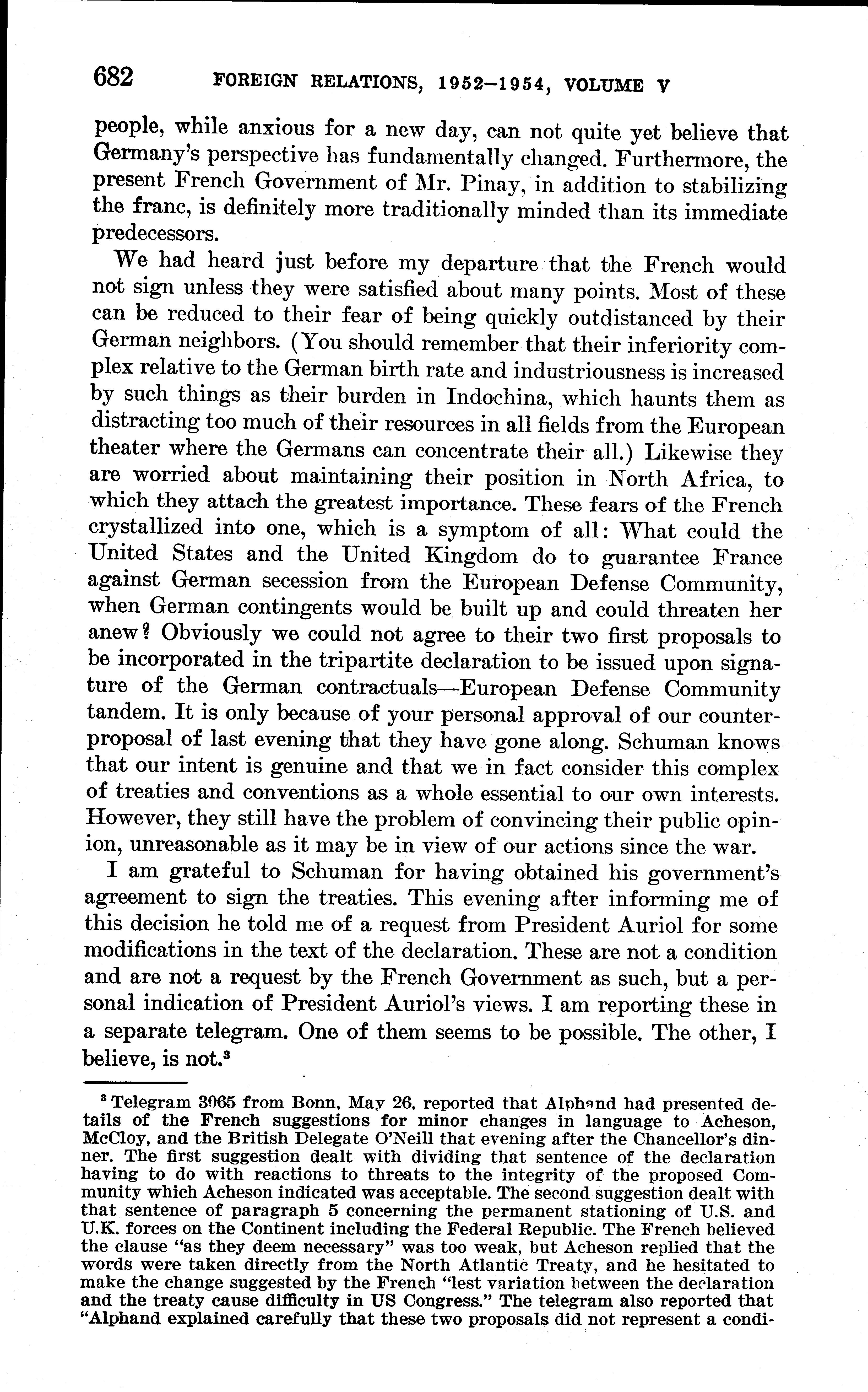 682 FOREIGN RELATIONS, 1952–1954, VOLUME V

people, while anxious for a new day, can not quite yet believe that Germany's perspective has fundamentally changed. Furthermore, the present French Government of Mr. Pinay, in addition to stabilizing the franc, is definitely more traditionally minded than its immediate predecessors.

We had heard just before my departure that the French would not sign unless they were satisfied about many points. Most of these can be reduced to their fear of being quickly outdistanced by their German neighbors. (You should remember that their inferiority complex relative to the German birth rate and industriousness is increased by such things as their burden in Indochina, which haunts them as distracting too much of their resources in all fields from the European theater where the Germans can concentrate their all.) Likewise they are worried about maintaining their position in North Africa, to which they attach the greatest importance. These fears of the French crystallized into one, which is a symptom of all: What could the United States and the United Kingdom do to guarantee France against German secession from the European Defense Community, when German contingents would be built up and could threaten her anew? Obviously we could not agree to their two first proposals to be incorporated in the tripartite declaration to be issued upon signature of the German contractuals—European Defense Community tandem. It is only because of your personal approval of our counterproposal of last evening that they have gone along. Schuman knows that our intent is genuine and that we in fact consider this complex of treaties and conventions as a whole essential to our own interests. However, they still have the problem of convincing their public opinion, unreasonable as it may be in view of our actions since the war.

I am grateful to Schuman for having obtained his government's agreement to sign the treaties. This evening after informing me of this decision he told me of a request from President Auriol for some modifications in the text of the declaration. These are not a condition and are not a request by the French Government as such, but a personal indication of President Auriol's views. I am reporting these in a separate telegram. One of them seems to be possible. The other, I believe, is not.$^3$

$^3$ Telegram 3065 from Bonn, May 26, reported that Alphand had presented details of the French suggestions for minor changes in language to Acheson, McCloy, and the British Delegate O'Neill that evening after the Chancellor's dinner. The first suggestion dealt with dividing that sentence of the declaration having to do with reactions to threats to the integrity of the proposed Community which Acheson indicated was acceptable. The second suggestion dealt with that sentence of paragraph 5 concerning the permanent stationing of U.S. and U.K. forces on the Continent including the Federal Republic. The French believed the clause "as they deem necessary" was too weak, but Acheson replied that the words were taken directly from the North Atlantic Treaty, and he hesitated to make the change suggested by the French "lest variation between the declaration and the treaty cause difficulty in US Congress." The telegram also reported that "Alphand explained carefully that these two proposals did not represent a condi-